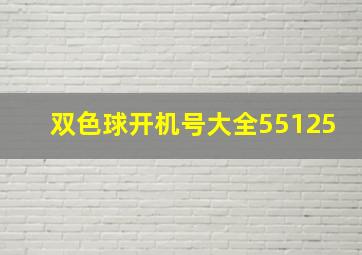 双色球开机号大全55125